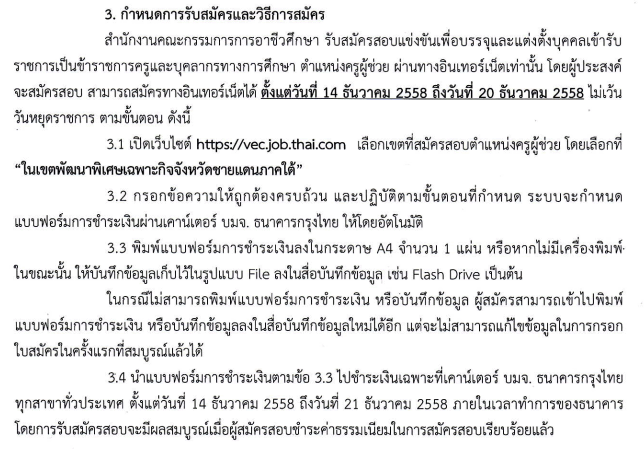 3. กำหนดการรับสมัครและวิธีการสมัคร

สำนักงานคณะกรรมการการอาชีวศึกษา รับสมัครสอบแข่งขันเพื่อบรรจุและแต่งตั้งบุคคลเข้ารับราชการเป็นข้าราชการครูและบุคลากรทางการศึกษา ตำแหน่งครูผู้ช่วย ผ่านทางอินเทอร์เน็ตเท่านั้น โดยผู้ประสงค์จะสมัครสอบ สามารถสมัครทางอินเทอร์เน็ตได้ ตั้งแต่วันที่ 14 ธันวาคม 2558 ถึงวันที่ 20 ธันวาคม 2558 ไม่เว้นวันหยุดราชการ ตามขั้นตอน ดังนี้

3.1 เปิดเว็บไซต์ https://vec.job.thai.com เลือกเขตที่สมัครสอบตำแหน่งครูผู้ช่วย โดยเลือกที่ "ในเขตพัฒนาพิเศษเฉพาะกิจจังหวัดชายแดนภาคใต้"

3.2 กรอกข้อความให้ถูกต้องครบถ้วน และปฏิบัติตามขั้นตอนที่กำหนด ระบบจะกำหนดแบบฟอร์มการชำระเงินผ่านเคาน์เตอร์ บมจ. ธนาคารกรุงไทย ให้โดยอัตโนมัติ

3.3 พิมพ์แบบฟอร์มการชำระเงินลงในกระดาษ A4 จำนวน 1 แผ่น หรือหากไม่มีเครื่องพิมพ์ในขณะนั้น ให้บันทึกข้อมูลเก็บไว้ในรูปแบบ File ลงในสื่อบันทึกข้อมูล เช่น Flash Drive เป็นต้น

ในกรณีไม่สามารถพิมพ์แบบฟอร์มการชำระเงิน หรือบันทึกข้อมูล ผู้สมัครสามารถเข้าไปพิมพ์แบบฟอร์มการชำระเงิน หรือบันทึกข้อมูลลงในสื่อบันทึกข้อมูลใหม่ได้อีก แต่จะไม่สามารถแก้ไขข้อมูลในการกรอกใบสมัครในครั้งแรกที่สมบูรณ์แล้วได้

3.4 นำแบบฟอร์มการชำระเงินตามข้อ 3.3 ไปชำระเงินเฉพาะที่เคาน์เตอร์ บมจ. ธนาคารกรุงไทย ทุกสาขาทั่วประเทศ ตั้งแต่วันที่ 14 ธันวาคม 2558 ถึงวันที่ 21 ธันวาคม 2558 ภายในเวลาทำการของธนาคาร โดยการรับสมัครสอบจะมีผลสมบูรณ์เมื่อผู้สมัครสอบชำระค่าธรรมเนียมในการสมัครสอบเรียบร้อยแล้ว